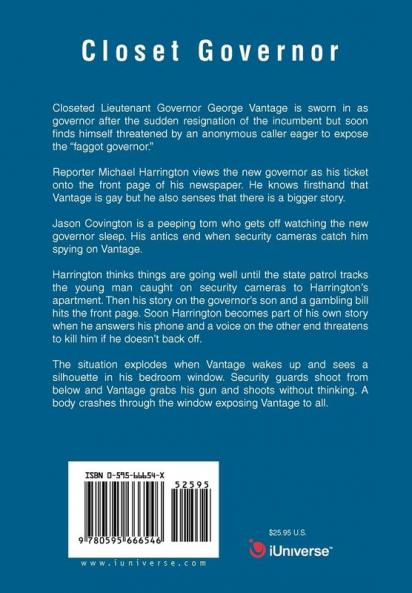 Closet Governor

Closeted Lieutenant Governor George Vantage is sworn in as governor after the sudden resignation of the incumbent but soon finds himself threatened by an anonymous caller eager to expose the "faggot governor."

Reporter Michael Harrington views the new governor as his ticket onto the front page of his newspaper. He knows firsthand that Vantage is gay but he also senses that there is a bigger story.

Jason Covington is a peeping tom who gets off watching the new governor sleep. His antics end when security cameras catch him spying on Vantage.

Harrington thinks things are going well until the state patrol tracks the young man caught on security cameras to Harrington's apartment. Then his story on the governor's son and a gambling bill hits the front page. Soon Harrington becomes part of his own story when he answers his phone and a voice on the other end threatens to kill him if he doesn't back off.

The situation explodes when Vantage wakes up and sees a silhouette in his bedroom window. Security guards shoot from below and Vantage grabs his gun and shoots without thinking. A body crashes through the window exposing Vantage to all.

ISBN 0-595-66654-X

52595

9 780595 666546

www.iuniverse.com

$25.95 U.S.

iUniverse™